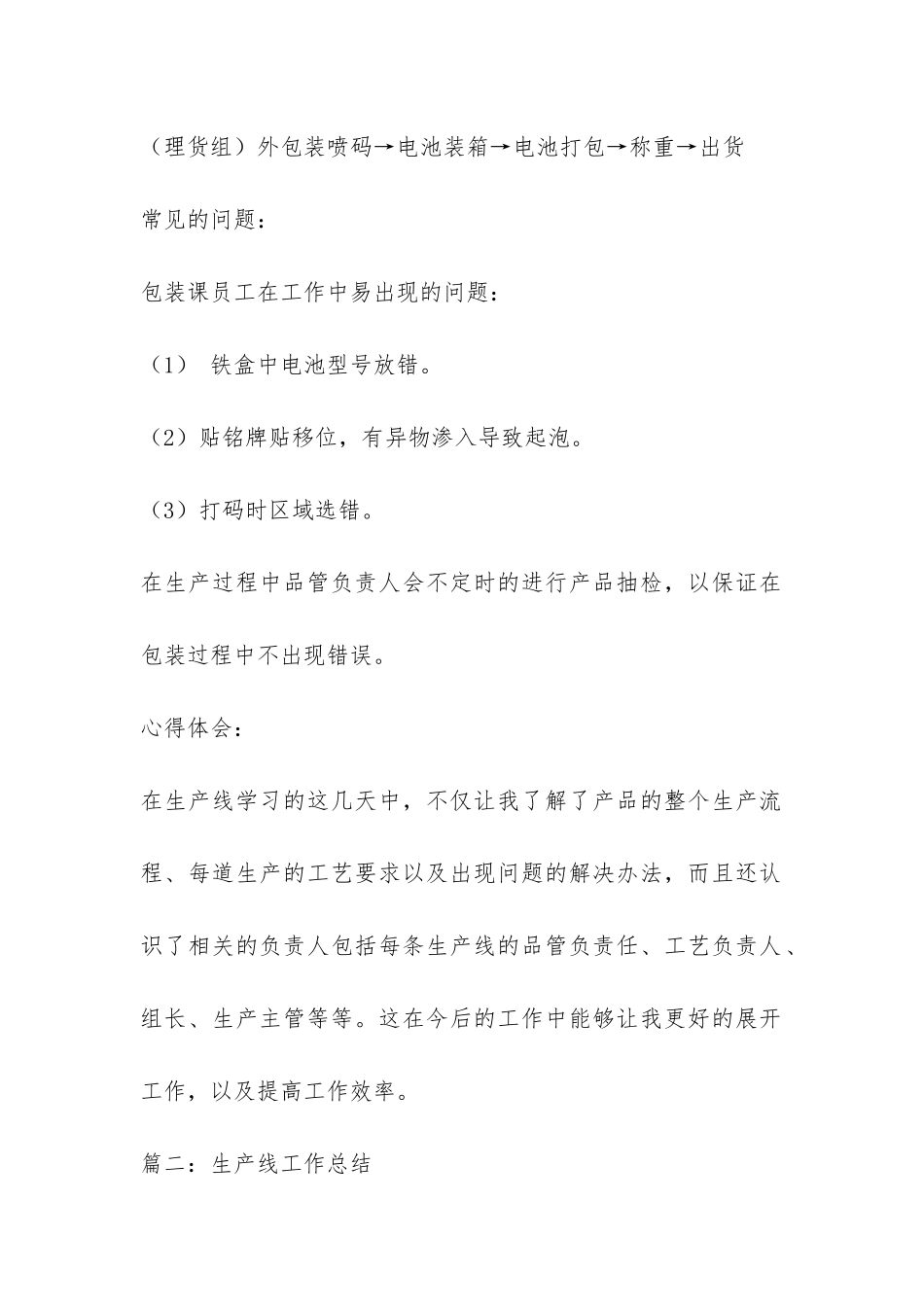 （理货组）外包装喷码→电池装箱→电池打包→称重→出货

常见的问题：

包装课员工在工作中易出现的问题：

（1） 铁盒中电池型号放错。

（2）贴铭牌贴移位，有异物渗入导致起泡。

（3）打码时区域选错。

在生产过程中品管负责人会不定时的进行产品抽检，以保证在包装过程中不出现错误。

心得体会：

在生产线学习的这几天中，不仅让我了解了产品的整个生产流程、每道生产的工艺要求以及出现问题的解决办法，而且还认识了相关的负责人包括每条生产线的品管负责任、工艺负责人、组长、生产主管等等。这在今后的工作中能够让我更好的展开工作，以及提高工作效率。

篇二：生产线工作总结